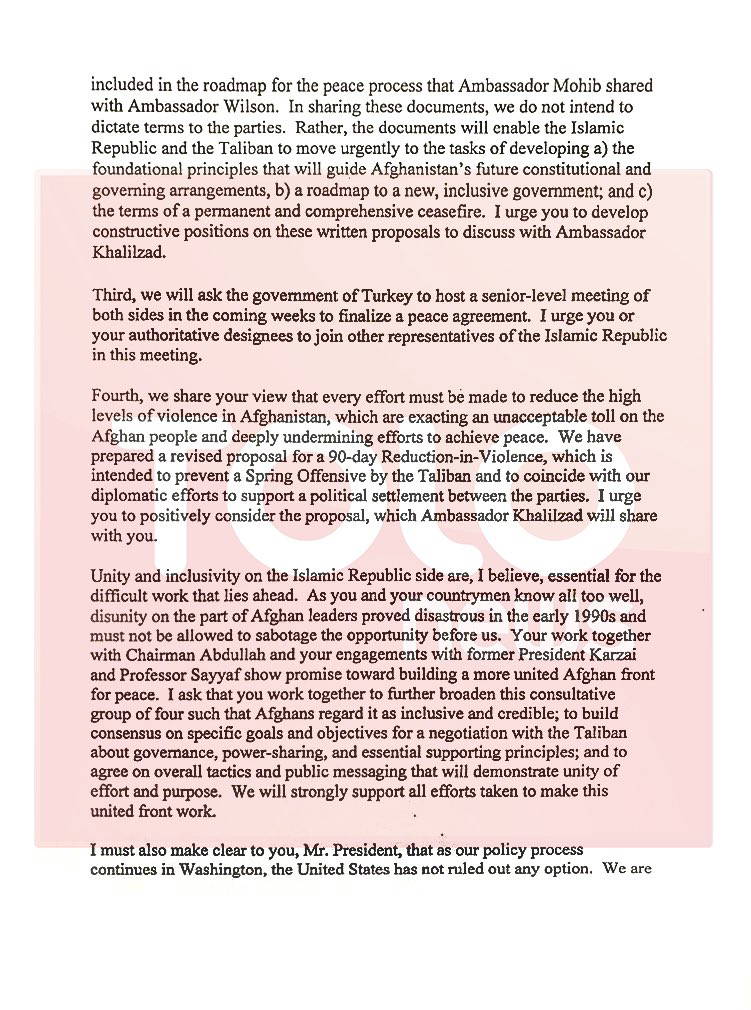 included in the roadmap for the peace process that Ambassador Mohib shared with Ambassador Wilson. In sharing these documents, we do not intend to dictate terms to the parties. Rather, the documents will enable the Islamic Republic and the Taliban to move urgently to the tasks of developing a) the foundational principles that will guide Afghanistan's future constitutional and governing arrangements, b) a roadmap to a new, inclusive government; and c) the terms of a permanent and comprehensive ceasefire. I urge you to develop constructive positions on these written proposals to discuss with Ambassador Khalilzad.

Third, we will ask the government of Turkey to host a senior-level meeting of both sides in the coming weeks to finalize a peace agreement. I urge you or your authoritative designees to join other representatives of the Islamic Republic in this meeting.

Fourth, we share your view that every effort must be made to reduce the high levels of violence in Afghanistan, which are exacting an unacceptable toll on the Afghan people and deeply undermining efforts to achieve peace. We have prepared a revised proposal for a 90-day Reduction-in-Violence, which is intended to prevent a Spring Offensive by the Taliban and to coincide with our diplomatic efforts to support a political settlement between the parties. I urge you to positively consider the proposal, which Ambassador Khalilzad will share with you.

Unity and inclusivity on the Islamic Republic side are, I believe, essential for the difficult work that lies ahead. As you and your countrymen know all too well, disunity on the part of Afghan leaders proved disastrous in the early 1990s and must not be allowed to sabotage the opportunity before us. Your work together with Chairman Abdullah and your engagements with former President Karzai and Professor Sayyaf show promise toward building a more united Afghan front for peace. I ask that you work together to further broaden this consultative group of four such that Afghans regard it as inclusive and credible; to build consensus on specific goals and objectives for a negotiation with the Taliban about governance, power-sharing, and essential supporting principles; and to agree on overall tactics and public messaging that will demonstrate unity of effort and purpose. We will strongly support all efforts taken to make this united front work.

I must also make clear to you, Mr. President, that as our policy process continues in Washington, the United States has not ruled out any option. We are